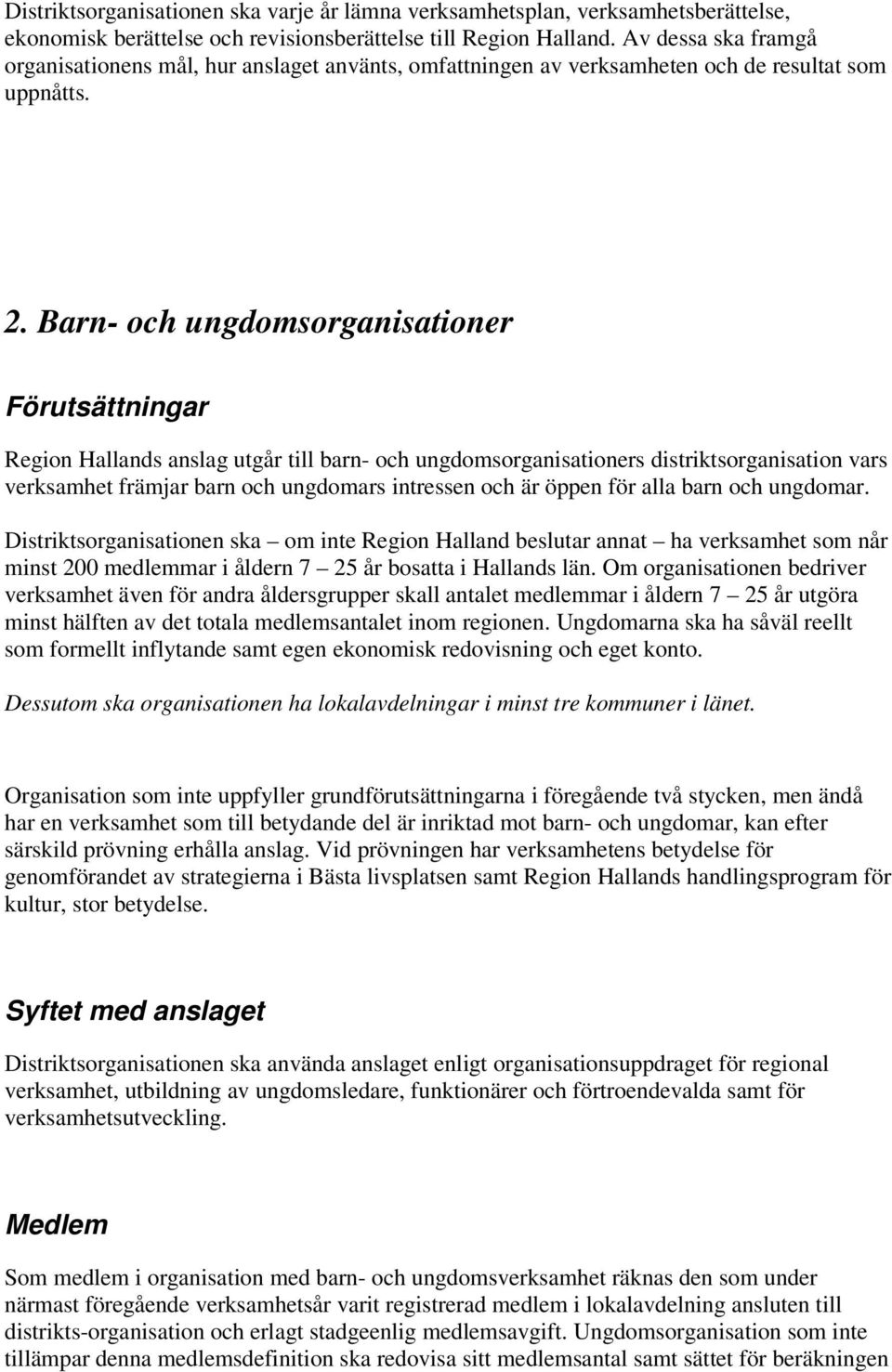 Distriktsorganisationen ska varje år lämna verksamhetsplan, verksamhetsberättelse, ekonomisk berättelse och revisionsberättelse till Region Halland. Av dessa ska framgå organisationens mål, hur anslaget använts, omfattningen av verksamheten och de resultat som uppnåtts.

2. Barn- och ungdomsorganisationer

Förutsättningar

Region Hallands anslag utgår till barn- och ungdomsorganisationers distriktsorganisation vars verksamhet främjar barn och ungdomars intressen och är öppen för alla barn och ungdomar.

Distriktsorganisationen ska – om inte Region Halland beslutar annat – ha verksamhet som når minst 200 medlemmar i åldern 7 – 25 år bosatta i Hallands län. Om organisationen bedriver verksamhet även för andra åldersgrupper skall antalet medlemmar i åldern 7 – 25 år utgöra minst hälften av det totala medlemsantalet inom regionen. Ungdomarna ska ha såväl reellt som formellt inflytande samt egen ekonomisk redovisning och eget konto.

Dessutom ska organisationen ha lokalavdelningar i minst tre kommuner i länet.

Organisation som inte uppfyller grundförutsättningarna i föregående två stycken, men ändå har en verksamhet som till betydande del är inriktad mot barn- och ungdomar, kan efter särskild prövning erhålla anslag. Vid prövningen har verksamhetens betydelse för genomförandet av strategierna i Bästa livsplatsen samt Region Hallands handlingsprogram för kultur, stor betydelse.

Syftet med anslaget

Distriktsorganisationen ska använda anslaget enligt organisationsuppdraget för regional verksamhet, utbildning av ungdomsledare, funktionärer och förtroendevalda samt för verksamhetsutveckling.

Medlem

Som medlem i organisation med barn- och ungdomsverksamhet räknas den som under närmast föregående verksamhetsår varit registrerad medlem i lokalavdelning ansluten till distrikts-organisation och erlagt stadgeenlig medlemsavgift. Ungdomsorganisation som inte tillämpar denna medlemsdefinition ska redovisa sitt medlemsantal samt sättet för beräkningen